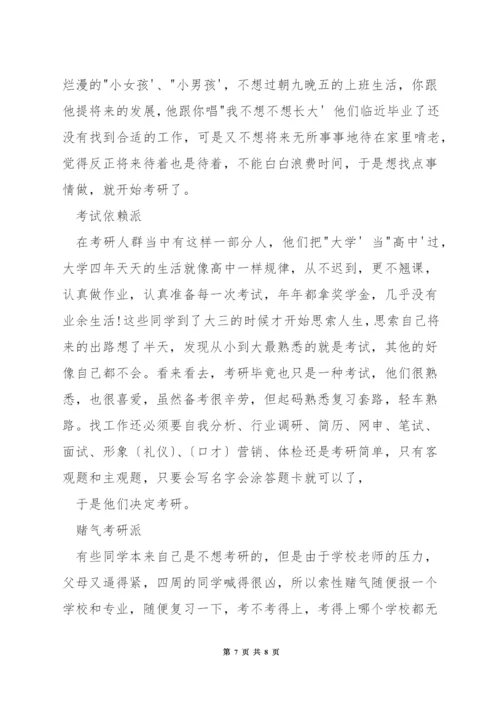 烂漫的"小女孩'、"小男孩'，不想过朝九晚五的上班生活，你跟他提将来的发展，他跟你唱"我不想不想长大'他们临近毕业了还没有找到合适的工作，可是又不想将来无所事事地待在家里啃老，觉得反正将来待着也是待着，不能白白浪费时间，于是想找点事情做，就开始考研了。

考试依赖派

在考研人群当中有这样一部分人，他们把"大学'当"高中'过，大学四年天天的生活就像高中一样规律，从不迟到，更不翘课，认真做作业，认真准备每一次考试，年年都拿奖学金，几乎没有业余生活!这些同学到了大三的时候才开始思索人生，思索自己将来的出路想了半天，发现从小到大最熟悉的就是考试，其他的好像自己都不会。看来看去，考研毕竟也只是一种考试，他们很熟悉，也很喜爱，虽然备考很辛劳，但起码熟悉复习套路，轻车熟路。找工作还必须要自我分析、行业调研、简历、网申、笔试、面试、形象〔礼仪〕、〔口才〕营销、体检还是考研简单，只有客观题和主观题，只要会写名字会涂答题卡就可以了，

于是他们决定考研。

赌气考研派

有些同学本来自己是不想考研的，但是由于学校老师的压力，父母又逼得紧，四周的同学喊得很凶，所以索性赌气随便报一个学校和专业，随便复习一下，考不考得上，考得上哪个学校都无

第 7 页 共 8 页